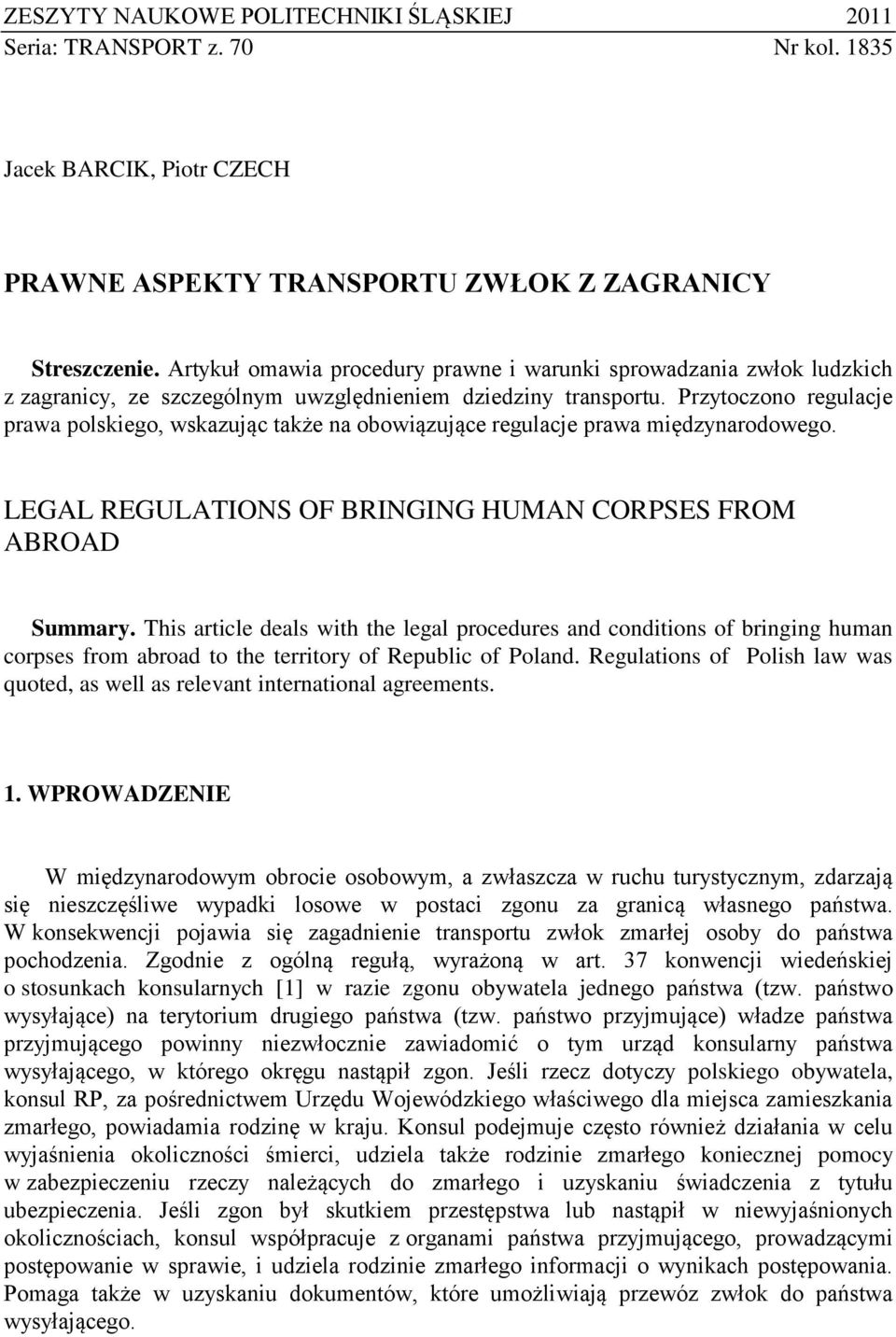 ZESZYTY NAUKOWE POLITECHNIKI ŚLĄSKIEJ 2011
Seria: TRANSPORT z. 70 Nr kol. 1835

Jacek BARCIK, Piotr CZECH

PRAWNE ASPEKTY TRANSPORTU ZWŁOK Z ZAGRANICY

Streszczenie. Artykuł omawia procedury prawne i warunki sprowadzania zwłok ludzkich z zagranicy, ze szczególnym uwzględnieniem dziedziny transportu. Przytoczono regulacje prawa polskiego, wskazując także na obowiązujące regulacje prawa międzynarodowego.

LEGAL REGULATIONS OF BRINGING HUMAN CORPSES FROM ABROAD

Summary. This article deals with the legal procedures and conditions of bringing human corpses from abroad to the territory of Republic of Poland. Regulations of Polish law was quoted, as well as relevant international agreements.

1. WPROWADZENIE

W międzynarodowym obrocie osobowym, a zwłaszcza w ruchu turystycznym, zdarzają się nieszczęśliwe wypadki losowe w postaci zgonu za granicą własnego państwa. W konsekwencji pojawia się zagadnienie transportu zwłok zmarłej osoby do państwa pochodzenia. Zgodnie z ogólną regułą, wyrażoną w art. 37 konwencji wiedeńskiej o stosunkach konsularnych [1] w razie zgonu obywatela jednego państwa (tzw. państwo wysyłające) na terytorium drugiego państwa (tzw. państwo przyjmujące) władze państwa przyjmującego powinny niezwłocznie zawiadomić o tym urząd konsularny państwa wysyłającego, w którego okręgu nastąpił zgon. Jeśli rzecz dotyczy polskiego obywatela, konsul RP, za pośrednictwem Urzędu Wojewódzkiego właściwego dla miejsca zamieszkania zmarłego, powiadamia rodzinę w kraju. Konsul podejmuje często również działania w celu wyjaśnienia okoliczności śmierci, udziela także rodzinie zmarłego koniecznej pomocy w zabezpieczeniu rzeczy należących do zmarłego i uzyskaniu świadczenia z tytułu ubezpieczenia. Jeśli zgon był skutkiem przestępstwa lub nastąpił w niewyjaśnionych okolicznościach, konsul współpracuje z organami państwa przyjmującego, prowadzącymi postępowanie w sprawie, i udziela rodzinie zmarłego informacji o wynikach postępowania. Pomaga także w uzyskaniu dokumentów, które umożliwiają przewóz zwłok do państwa wysyłającego.